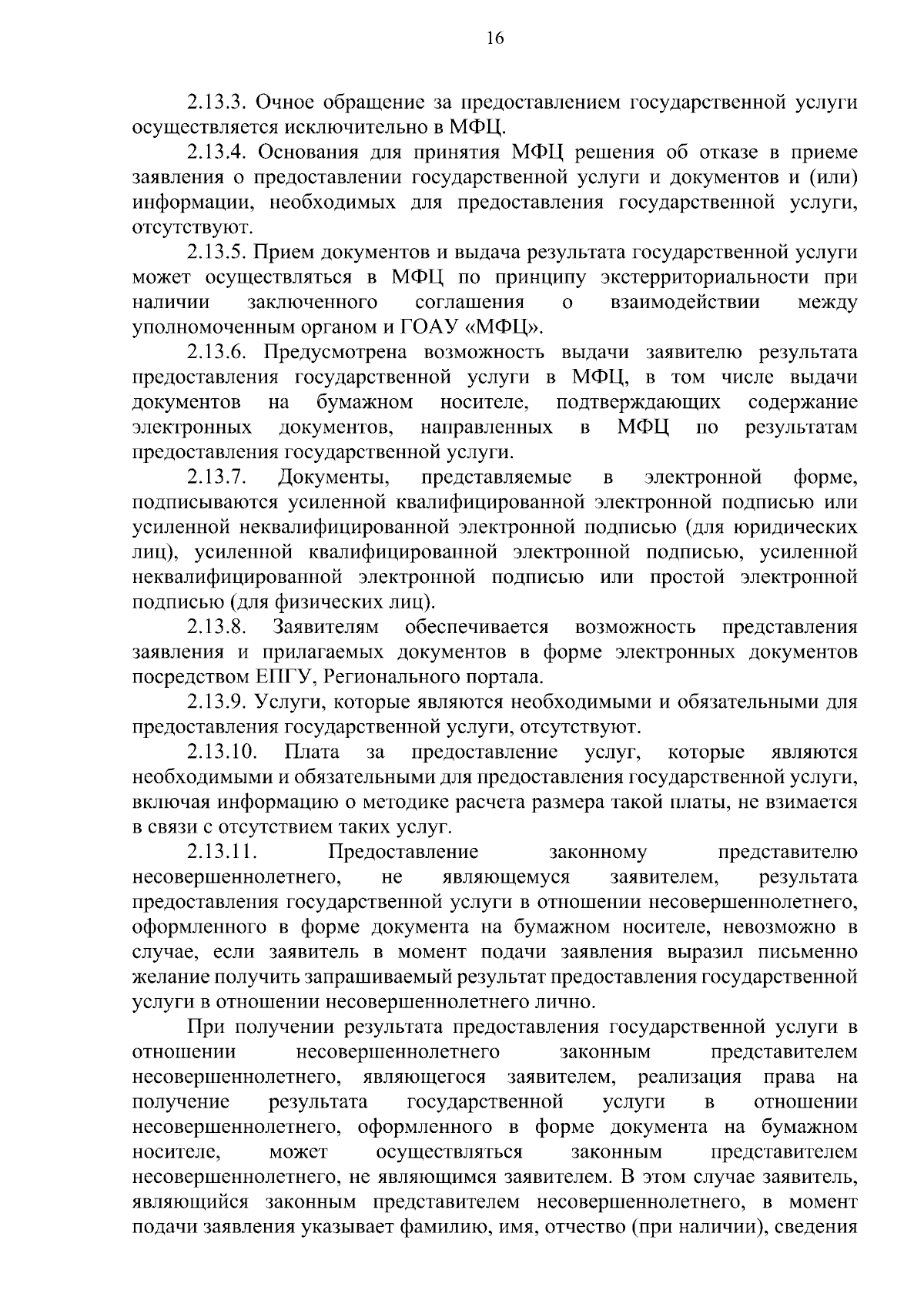 16

2.13.3. Очное обращение за предоставлением государственной услуги осуществляется исключительно в МФЦ.

2.13.4. Основания для принятия МФЦ решения об отказе в приеме заявления о предоставлении государственной услуги и документов и (или) информации, необходимых для предоставления государственной услуги, отсутствуют.

2.13.5. Прием документов и выдача результата государственной услуги может осуществляться в МФЦ по принципу экстерриториальности при наличии заключенного соглашения о взаимодействии между уполномоченным органом и ГОАУ «МФЦ».

2.13.6. Предусмотрена возможность выдачи заявителю результата предоставления государственной услуги в МФЦ, в том числе выдачи документов на бумажном носителе, подтверждающих содержание электронных документов, направленных в МФЦ по результатам предоставления государственной услуги.

2.13.7. Документы, представляемые в электронной форме, подписываются усиленной квалифицированной электронной подписью или усиленной неквалифицированной электронной подписью (для юридических лиц), усиленной квалифицированной электронной подписью, усиленной неквалифицированной электронной подписью или простой электронной подписью (для физических лиц).

2.13.8. Заявителям обеспечивается возможность представления заявления и прилагаемых документов в форме электронных документов посредством ЕПГУ, Регионального портала.

2.13.9. Услуги, которые являются необходимыми и обязательными для предоставления государственной услуги, отсутствуют.

2.13.10. Плата за предоставление услуг, которые являются необходимыми и обязательными для предоставления государственной услуги, включая информацию о методике расчета размера такой платы, не взимается в связи с отсутствием таких услуг.

2.13.11. Предоставление законному представителю несовершеннолетнего, не являющемуся заявителем, результата предоставления государственной услуги в отношении несовершеннолетнего, оформленного в форме документа на бумажном носителе, невозможно в случае, если заявитель в момент подачи заявления выразил письменно желание получить запрашиваемый результат предоставления государственной услуги в отношении несовершеннолетнего лично.

При получении результата предоставления государственной услуги в отношении несовершеннолетнего законным представителем несовершеннолетнего, являющегося заявителем, реализация права на получение результата государственной услуги в отношении несовершеннолетнего, оформленного в форме документа на бумажном носителе, может осуществляться законным представителем несовершеннолетнего, не являющимся заявителем. В этом случае заявитель, являющийся законным представителем несовершеннолетнего, в момент подачи заявления указывает фамилию, имя, отчество (при наличии), сведения